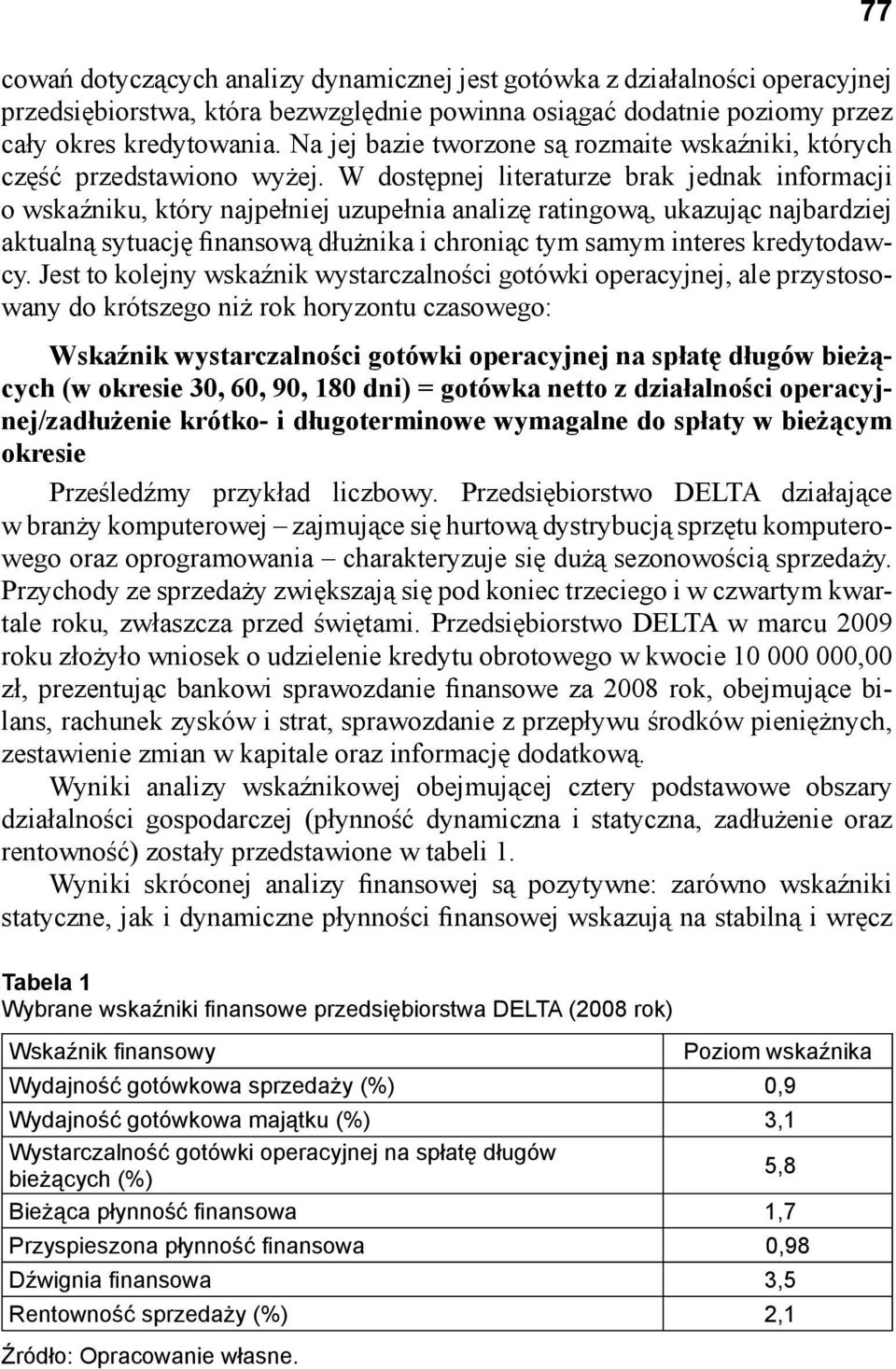 77

cowań dotyczących analizy dynamicznej jest gotówka z działalności operacyjnej przedsiębiorstwa, która bezwzględnie powinna osiągać dodatnie poziomy przez cały okres kredytowania. Na jej bazie tworzone są rozmaite wskaźniki, których część przedstawiono wyżej. W dostępnej literaturze brak jednak informacji o wskaźniku, który najpełniej uzupełnia analizę ratingową, ukazując najbardziej aktualną sytuację finansową dłużnika i chroniąc tym samym interes kredytodawcy. Jest to kolejny wskaźnik wystarczalności gotówki operacyjnej, ale przystosowany do krótszego niż rok horyzontu czasowego:

Wskaźnik wystarczalności gotówki operacyjnej na spłatę długów bieżących (w okresie 30, 60, 90, 180 dni) = gotówka netto z działalności operacyjnej/zadłużenie krótko- i długoterminowe wymagalne do spłaty w bieżącym okresie

Prześledźmy przykład liczbowy. Przedsiębiorstwo DELTA działające w branży komputerowej – zajmujące się hurtową dystrybucją sprzętu komputerowego oraz oprogramowania – charakteryzuje się dużą sezonowością sprzedaży. Przychody ze sprzedaży zwiększają się pod koniec trzeciego i w czwartym kwartale roku, zwłaszcza przed świętami. Przedsiębiorstwo DELTA w marcu 2009 roku złożyło wniosek o udzielenie kredytu obrotowego w kwocie 10 000 000,00 zł, prezentując bankowi sprawozdanie finansowe za 2008 rok, obejmujące bilans, rachunek zysków i strat, sprawozdanie z przepływu środków pieniężnych, zestawienie zmian w kapitale oraz informację dodatkową.

Wyniki analizy wskaźnikowej obejmującej cztery podstawowe obszary działalności gospodarczej (płynność dynamiczna i statyczna, zadłużenie oraz rentowność) zostały przedstawione w tabeli 1.

Wyniki skróconej analizy finansowej są pozytywne: zarówno wskaźniki statyczne, jak i dynamiczne płynności finansowej wskazują na stabilną i wręcz

Tabela 1
Wybrane wskaźniki finansowe przedsiębiorstwa DELTA (2008 rok)

| Wskaźnik finansowy | Poziom wskaźnika |
|---|---|
| Wydajność gotówkowa sprzedaży (%) | 0,9 |
| Wydajność gotówkowa majątku (%) | 3,1 |
| Wystarczalność gotówki operacyjnej na spłatę długów bieżących (%) | 5,8 |
| Bieżąca płynność finansowa | 1,7 |
| Przyspieszona płynność finansowa | 0,98 |
| Dźwignia finansowa | 3,5 |
| Rentowność sprzedaży (%) | 2,1 |

Źródło: Opracowanie własne.